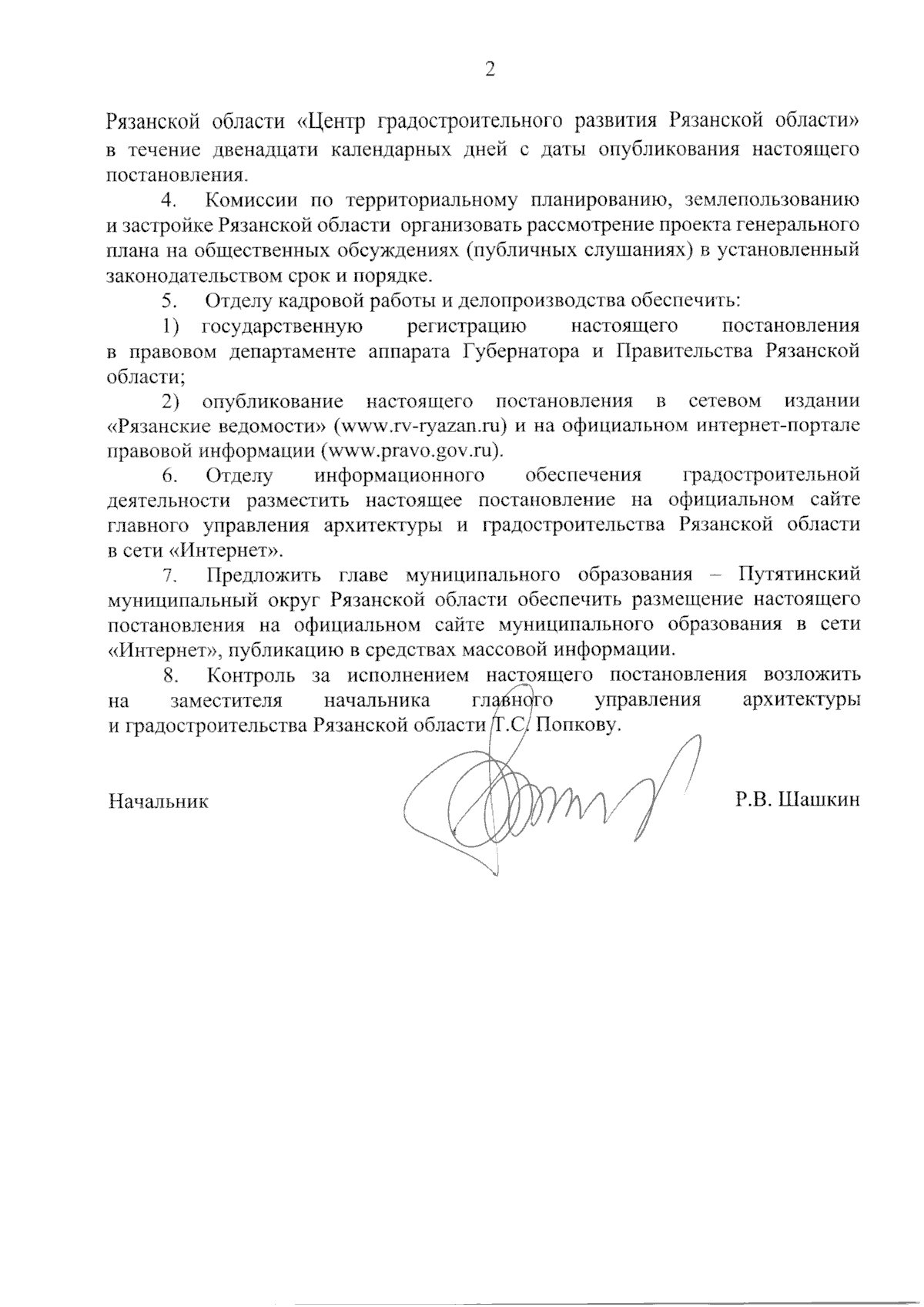 2

Рязанской области «Центр градостроительного развития Рязанской области» в течение двенадцати календарных дней с даты опубликования настоящего постановления.

4. Комиссии по территориальному планированию, землепользованию и застройке Рязанской области организовать рассмотрение проекта генерального плана на общественных обсуждениях (публичных слушаниях) в установленный законодательством срок и порядке.

5. Отделу кадровой работы и делопроизводства обеспечить:

1) государственную регистрацию настоящего постановления в правовом департаменте аппарата Губернатора и Правительства Рязанской области;

2) опубликование настоящего постановления в сетевом издании «Рязанские ведомости» (www.rv-ryazan.ru) и на официальном интернет-портале правовой информации (www.pravo.gov.ru).

6. Отделу информационного обеспечения градостроительной деятельности разместить настоящее постановление на официальном сайте главного управления архитектуры и градостроительства Рязанской области в сети «Интернет».

7. Предложить главе муниципального образования – Путятинский муниципальный округ Рязанской области обеспечить размещение настоящего постановления на официальном сайте муниципального образования в сети «Интернет», публикацию в средствах массовой информации.

8. Контроль за исполнением настоящего постановления возложить на заместителя начальника главного управления архитектуры и градостроительства Рязанской области Т.С. Попкову.

Начальник

Р.В. Шашкин